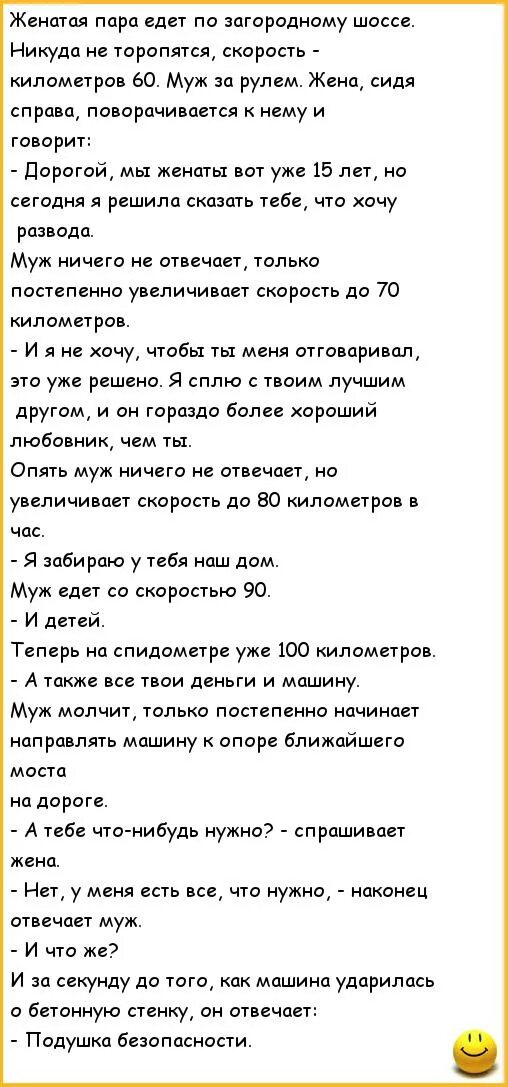 Женатая пара едет по загородному шоссе. Никуда не торопятся, скорость - километров 60. Муж за рулем. Жена, сидя справа, поворачивается к нему и говорит:
- Дорогой, мы женаты вот уже 15 лет, но сегодня я решила сказать тебе, что хочу развода.
Муж ничего не отвечает, только постепенно увеличивает скорость до 70 километров.
- И я не хочу, чтобы ты меня отговаривал, это уже решено. Я сплю с твоим лучшим другом, и он гораздо более хороший любовник, чем ты.
Опять муж ничего не отвечает, но увеличивает скорость до 80 километров в час.
- Я забираю у тебя наш дом.
Муж едет со скоростью 90.
- И детей.
Теперь на спидометре уже 100 километров.
- А также все твои деньги и машину.
Муж молчит, только постепенно начинает направлять машину к опоре ближайшего моста
на дороге.
- А тебе что-нибудь нужно? - спрашивает жена.
- Нет, у меня есть все, что нужно, - наконец отвечает муж.
- И что же?
И за секунду до того, как машина ударилась о бетонную стенку, он отвечает:
- Подушка безопасности.